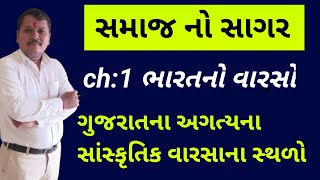 સમાજ નો સાગર

ch:1 ભારતનો વારસો

ગુજરાતના અગત્યના સાંસ્કૃતિક વારસાના સ્થળો